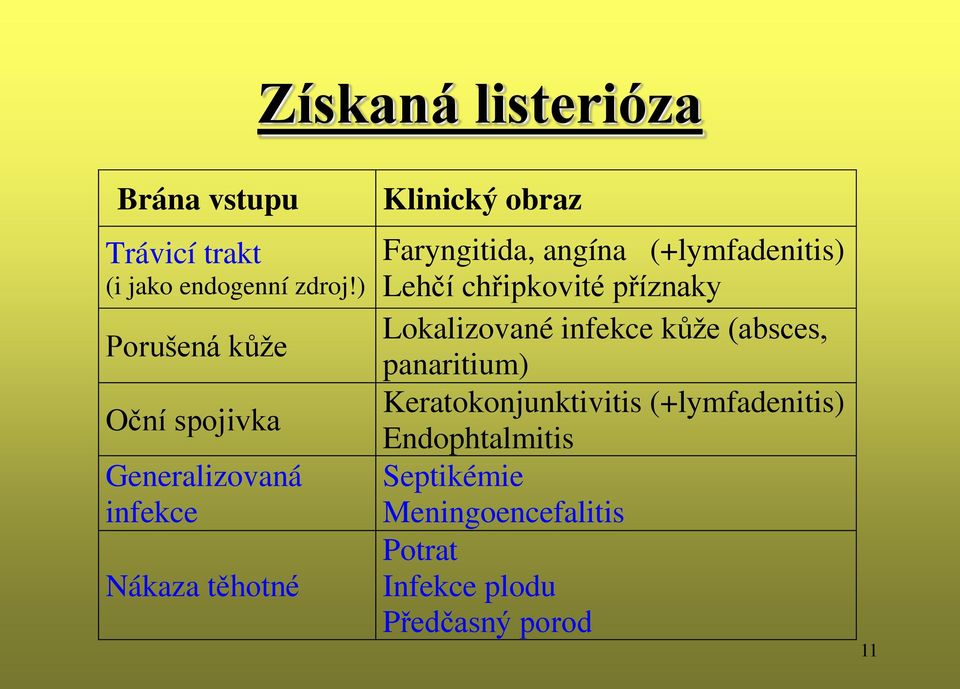 Získaná listerióza

| Brána vstupu | Klinický obraz |
|---|---|
| Trávicí trakt (i jako endogenní zdroj!) | Faryngitida, angína (+lymfadenitis) Lehčí chřipkovité příznaky |
| Porušená kůže | Lokalizované infekce kůže (absces, panaritium) |
| Oční spojivka | Keratokonjunktivitis (+lymfadenitis) Endophtalmitis |
| Generalizovaná infekce | Septikémie Meningoencefalitis |
| Nákaza těhotné | Potrat Infekce plodu Předčasný porod |

11